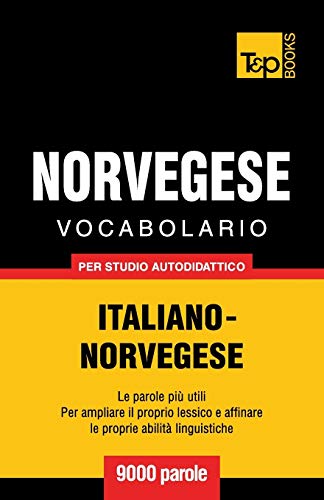 T&P BOOKS

NORVEGESE
VOCABOLARIO

PER STUDIO AUTODIDATTICO

ITALIANO-NORVEGESE

Le parole più utili
Per ampliare il proprio lessico e affinare le proprie abilità linguistiche

9000 parole